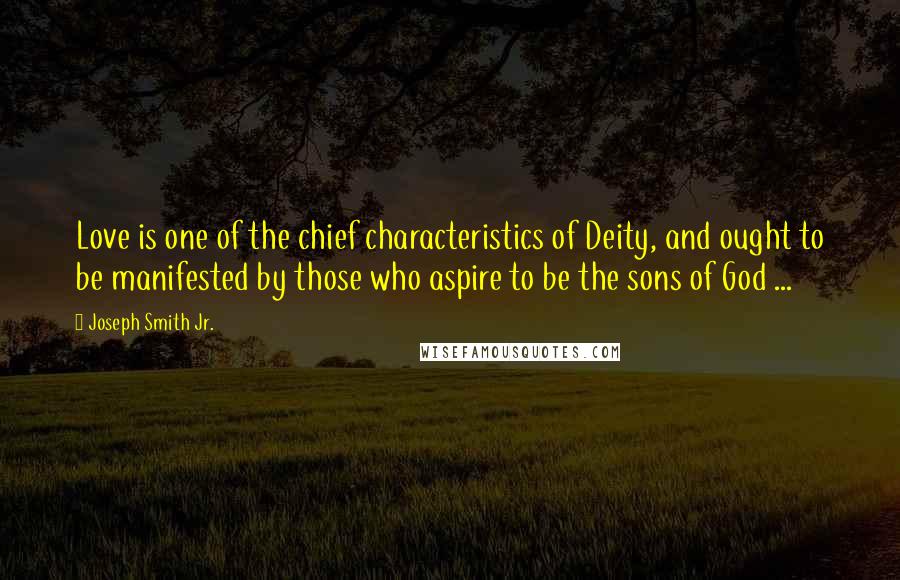 Love is one of the chief characteristics of Deity, and ought to be manifested by those who aspire to be the sons of God ...

Joseph Smith Jr.

WISEFAMOUSQUOTES.COM